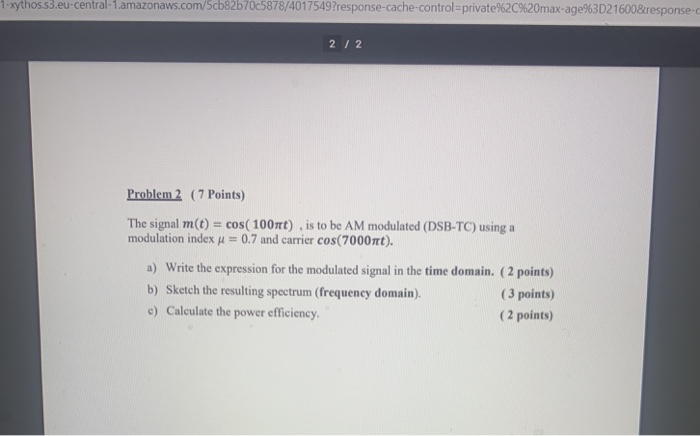 1-xythos.s3.eu-central-1.amazonaws.com/5cb82b70c5878/4017549?response-cache-control=private%2C%20max-age%3D21600&response-c

2 / 2

Problem 2 ( 7 Points)

The signal $m(t) = \cos(100\pi t)$ , is to be AM modulated (DSB-TC) using a modulation index $\mu = 0.7$ and carrier $\cos(7000\pi t)$.

a) Write the expression for the modulated signal in the time domain. ( 2 points)
b) Sketch the resulting spectrum (frequency domain). ( 3 points)
c) Calculate the power efficiency. ( 2 points)